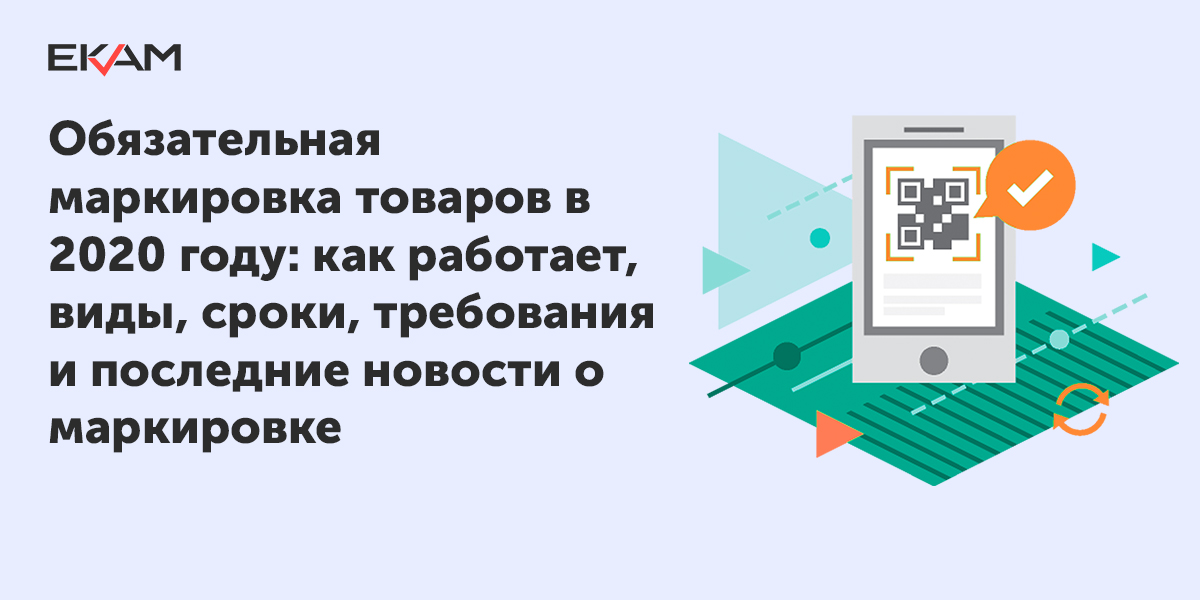 EKAM

Обязательная маркировка товаров в 2020 году: как работает, виды, сроки, требования и последние новости о маркировке